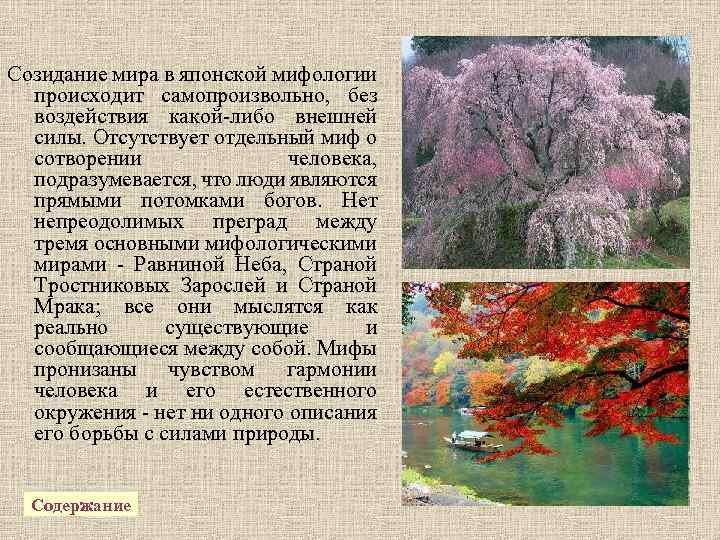 Созидание мира в японской мифологии происходит самопроизвольно, без воздействия какой-либо внешней силы. Отсутствует отдельный миф о сотворении человека, подразумевается, что люди являются прямыми потомками богов. Нет непреодолимых преград между тремя основными мифологическими мирами - Равниной Неба, Страной Тростниковых Зарослей и Страной Мрака; все они мыслятся как реально существующие и сообщающиеся между собой. Мифы пронизаны чувством гармонии человека и его естественного окружения - нет ни одного описания его борьбы с силами природы.

Содержание